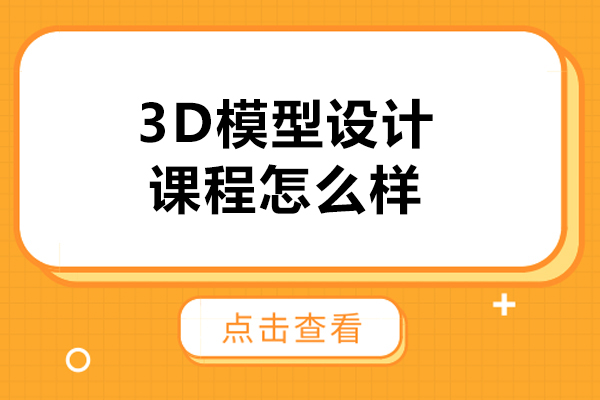 3D模型设计
课程怎么样

点击查看